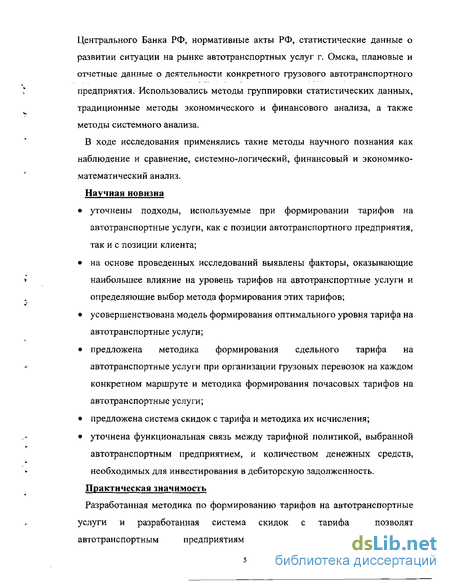 Центрального Банка РФ, нормативные акты РФ, статистические данные о развитии ситуации на рынке автотранспортных услуг г. Омска, плановые и отчетные данные о деятельности конкретного грузового автотранспортного предприятия. Использовались методы группировки статистических данных, традиционные методы экономического и финансового анализа, а также методы системного анализа.

В ходе исследования применялись такие методы научного познания как наблюдение и сравнение, системно-логический, финансовый и экономико-математический анализ.

Научная новизна

• уточнены подходы, используемые при формировании тарифов на автотранспортные услуги, как с позиции автотранспортного предприятия, так и с позиции клиента;

• на основе проведенных исследований выявлены факторы, оказывающие наибольшее влияние на уровень тарифов на автотранспортные услуги и определяющие выбор метода формирования этих тарифов;

• усовершенствована модель формирования оптимального уровня тарифа на автотранспортные услуги;

• предложена методика формирования сдельного тарифа на автотранспортные услуги при организации грузовых перевозок на каждом конкретном маршруте и методика формирования почасовых тарифов на автотранспортные услуги;

• предложена система скидок с тарифа и методика их исчисления;

• уточнена функциональная связь между тарифной политикой, выбранной автотранспортным предприятием, и количеством денежных средств, необходимых для инвестирования в дебиторскую задолженность.

Практическая значимость

Разработанная методика по формированию тарифов на автотранспортные услуги и разработанная система скидок с тарифа позволят автотранспортным предприятиям

5

dsLib.net
библиотека диссертаций